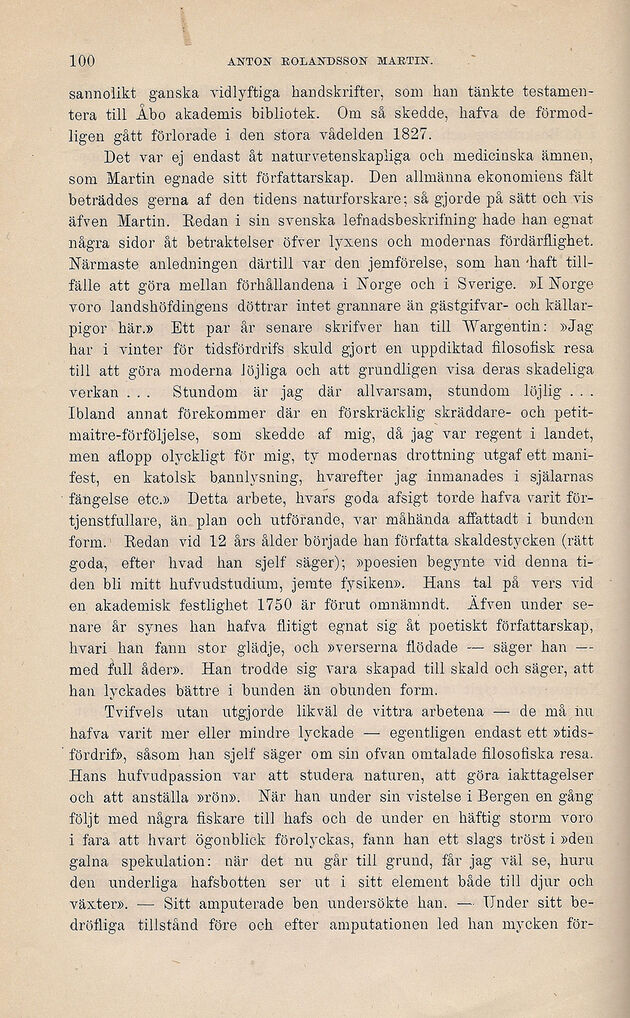 100 ANTON ROLANDSSON MARTIN.

sannolikt ganska vidlyftiga handskrifter, som han tänkte testamentera till Åbo akademis bibliotek. Om så skedde, hafva de förmodligen gått förlorade i den stora vådelden 1827.

Det var ej endast åt naturvetenskapliga och medicinska ämnen, som Martin egnade sitt författarskap. Den allmänna ekonomiens fält beträddes gerna af den tidens naturforskare; så gjorde på sätt och vis äfven Martin. Redan i sin svenska lefnadsbeskrifning hade han egnat några sidor åt betraktelser öfver lyxens och modernas fördärflighet. Närmaste anledningen därtill var den jemförelse, som han haft tillfälle att göra mellan förhållandena i Norge och i Sverige. »I Norge voro landshöfdingens döttrar intet grannare än gästgifvar- och källarpigor här.» Ett par år senare skrifver han till Wargentin: »Jag har i vinter för tidsfördrifs skuld gjort en uppdiktad filosofisk resa till att göra moderna löjliga och att grundligen visa deras skadeliga verkan . . . Stundom är jag där allvarsam, stundom löjlig . . . Ibland annat förekommer där en förskräcklig skräddare- och petitmaitre-förföljelse, som skedde af mig, då jag var regent i landet, men aflopp olyckligt för mig, ty modernas drottning utgaf ett manifest, en katolsk bannlysning, hvarefter jag inmanades i själarnas fängelse etc.» Detta arbete, hvars goda afsigt torde hafva varit förtjenstfullare, än plan och utförande, var måhända affattadt i bunden form. Redan vid 12 års ålder började han författa skaldestycken (rätt goda, efter hvad han sjelf säger); »poesien begynte vid denna tiden bli mitt hufvudstudium, jemte fysiken». Hans tal på vers vid en akademisk festlighet 1750 är förut omnämndt. Äfven under senare år synes han hafva flitigt egnat sig åt poetiskt författarskap, hvari han fann stor glädje, och »verserna flödade — säger han — med full åder». Han trodde sig vara skapad till skald och säger, att han lyckades bättre i bunden än obunden form.

Tvifvels utan utgjorde likväl de vittra arbetena — de må nu hafva varit mer eller mindre lyckade — egentligen endast ett »tidsfördrif», såsom han sjelf säger om sin ofvan omtalade filosofiska resa. Hans hufvudpassion var att studera naturen, att göra iakttagelser och att anställa »rön». När han under sin vistelse i Bergen en gång följt med några fiskare till hafs och de under en häftig storm voro i fara att hvart ögonblick förolyckas, fann han ett slags tröst i »den galna spekulation: när det nu går till grund, får jag väl se, huru den underliga hafsbotten ser ut i sitt element både till djur och växter». — Sitt amputerade ben undersökte han. — Under sitt bedröfliga tillstånd före och efter amputationen led han mycken för-